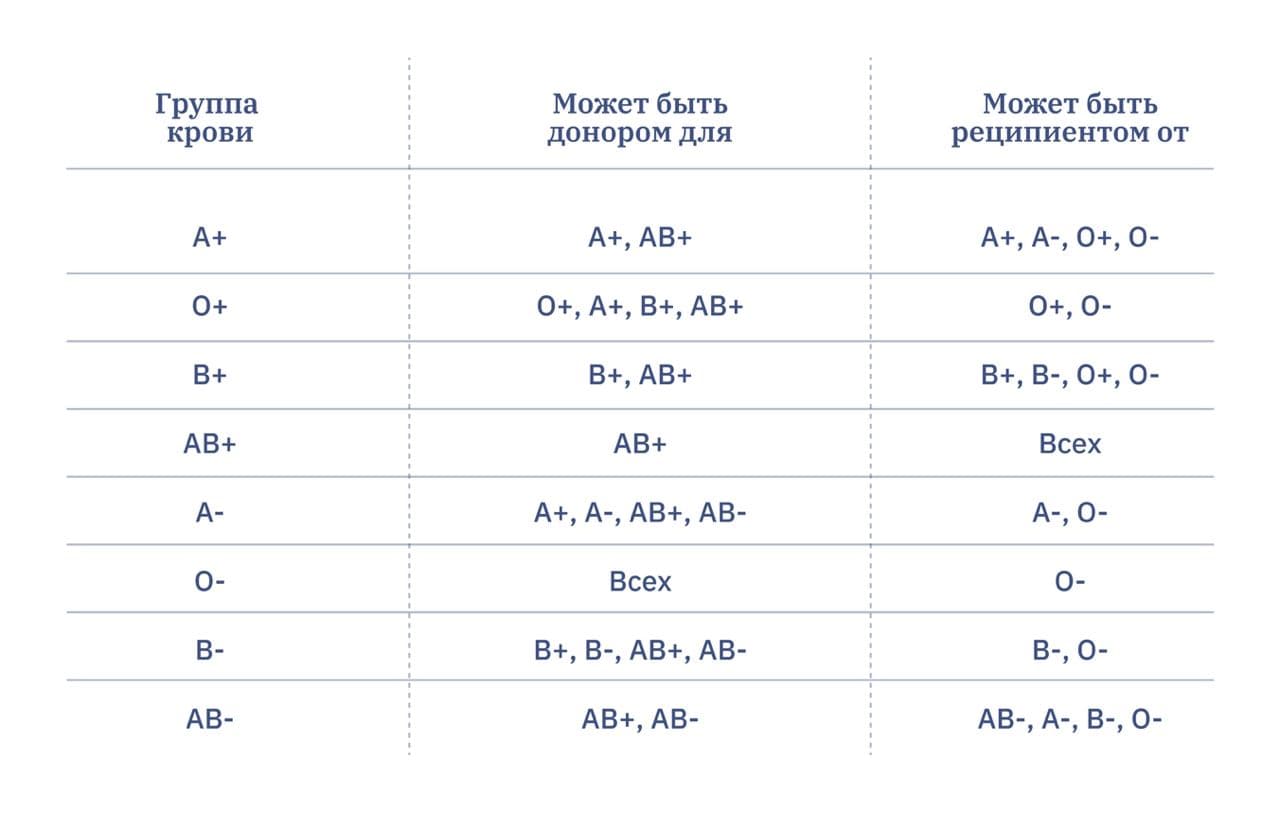 | Группа крови | Может быть донором для | Может быть реципиентом от |
|---|---|---|
| A+ | A+, AB+ | A+, A-, O+, O- |
| O+ | O+, A+, B+, AB+ | O+, O- |
| B+ | B+, AB+ | B+, B-, O+, O- |
| AB+ | AB+ | Всех |
| A- | A+, A-, AB+, AB- | A-, O- |
| O- | Всех | O- |
| B- | B+, B-, AB+, AB- | B-, O- |
| AB- | AB+, AB- | AB-, A-, B-, O- |